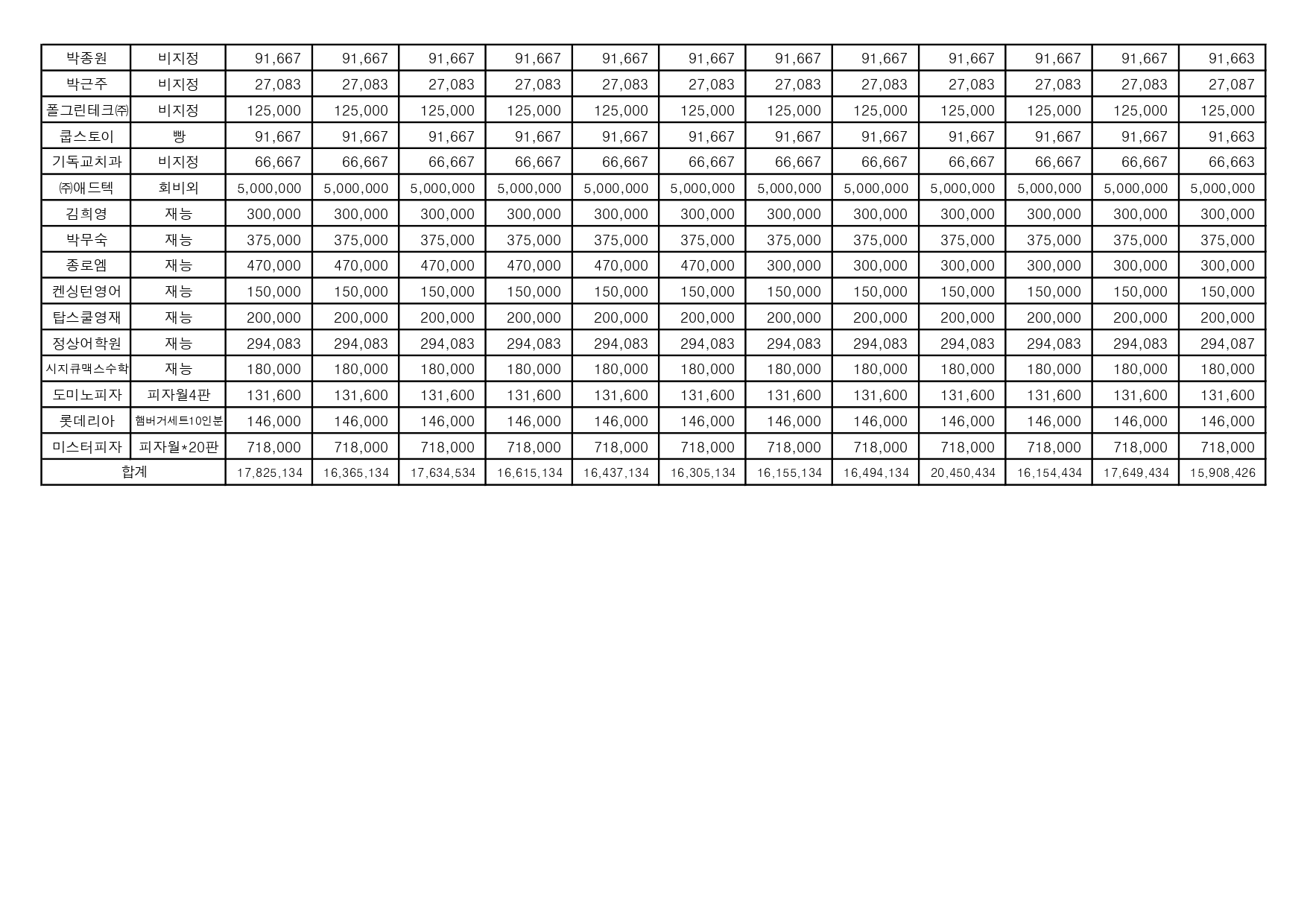 | 박종원 | 비지정 | 91,667 | 91,667 | 91,667 | 91,667 | 91,667 | 91,667 | 91,667 | 91,667 | 91,667 | 91,667 | 91,667 | 91,663 |
|---|---|---|---|---|---|---|---|---|---|---|---|---|---|
| 박근주 | 비지정 | 27,083 | 27,083 | 27,083 | 27,083 | 27,083 | 27,083 | 27,083 | 27,083 | 27,083 | 27,083 | 27,083 | 27,087 |
| 폴그린테크㈜ | 비지정 | 125,000 | 125,000 | 125,000 | 125,000 | 125,000 | 125,000 | 125,000 | 125,000 | 125,000 | 125,000 | 125,000 | 125,000 |
| 쿱스토이 | 빵 | 91,667 | 91,667 | 91,667 | 91,667 | 91,667 | 91,667 | 91,667 | 91,667 | 91,667 | 91,667 | 91,667 | 91,663 |
| 기독교치과 | 비지정 | 66,667 | 66,667 | 66,667 | 66,667 | 66,667 | 66,667 | 66,667 | 66,667 | 66,667 | 66,667 | 66,667 | 66,663 |
| ㈜애드텍 | 회비외 | 5,000,000 | 5,000,000 | 5,000,000 | 5,000,000 | 5,000,000 | 5,000,000 | 5,000,000 | 5,000,000 | 5,000,000 | 5,000,000 | 5,000,000 | 5,000,000 |
| 김희영 | 재능 | 300,000 | 300,000 | 300,000 | 300,000 | 300,000 | 300,000 | 300,000 | 300,000 | 300,000 | 300,000 | 300,000 | 300,000 |
| 박무숙 | 재능 | 375,000 | 375,000 | 375,000 | 375,000 | 375,000 | 375,000 | 375,000 | 375,000 | 375,000 | 375,000 | 375,000 | 375,000 |
| 종로엠 | 재능 | 470,000 | 470,000 | 470,000 | 470,000 | 470,000 | 470,000 | 300,000 | 300,000 | 300,000 | 300,000 | 300,000 | 300,000 |
| 켄싱턴영어 | 재능 | 150,000 | 150,000 | 150,000 | 150,000 | 150,000 | 150,000 | 150,000 | 150,000 | 150,000 | 150,000 | 150,000 | 150,000 |
| 탑스쿨영재 | 재능 | 200,000 | 200,000 | 200,000 | 200,000 | 200,000 | 200,000 | 200,000 | 200,000 | 200,000 | 200,000 | 200,000 | 200,000 |
| 정상어학원 | 재능 | 294,083 | 294,083 | 294,083 | 294,083 | 294,083 | 294,083 | 294,083 | 294,083 | 294,083 | 294,083 | 294,083 | 294,087 |
| 시지큐맥스수학 | 재능 | 180,000 | 180,000 | 180,000 | 180,000 | 180,000 | 180,000 | 180,000 | 180,000 | 180,000 | 180,000 | 180,000 | 180,000 |
| 도미노피자 | 피자월4판 | 131,600 | 131,600 | 131,600 | 131,600 | 131,600 | 131,600 | 131,600 | 131,600 | 131,600 | 131,600 | 131,600 | 131,600 |
| 롯데리아 | 햄버거세트10인분 | 146,000 | 146,000 | 146,000 | 146,000 | 146,000 | 146,000 | 146,000 | 146,000 | 146,000 | 146,000 | 146,000 | 146,000 |
| 미스터피자 | 피자월*20판 | 718,000 | 718,000 | 718,000 | 718,000 | 718,000 | 718,000 | 718,000 | 718,000 | 718,000 | 718,000 | 718,000 | 718,000 |
| 합계 | | 17,825,134 | 16,365,134 | 17,634,534 | 16,615,134 | 16,437,134 | 16,305,134 | 16,155,134 | 16,494,134 | 20,450,434 | 16,154,434 | 17,649,434 | 15,908,426 |